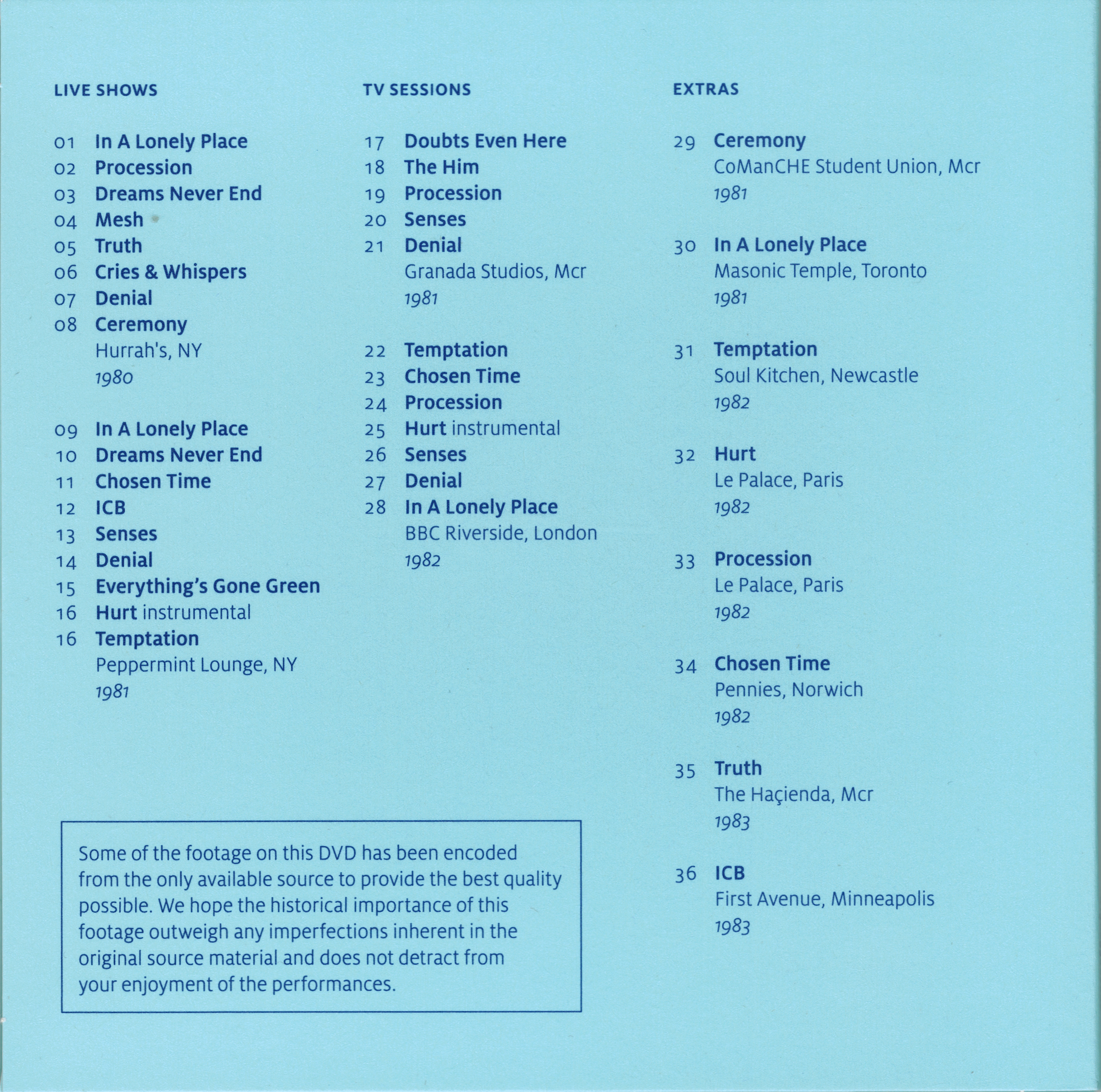 LIVE SHOWS

01 In A Lonely Place
02 Procession
03 Dreams Never End
04 Mesh
05 Truth
06 Cries & Whispers
07 Denial
08 Ceremony
Hurrah's, NY
1980

09 In A Lonely Place
10 Dreams Never End
11 Chosen Time
12 ICB
13 Senses
14 Denial
15 Everything's Gone Green
16 Hurt instrumental
16 Temptation
Peppermint Lounge, NY
1981

Some of the footage on this DVD has been encoded from the only available source to provide the best quality possible. We hope the historical importance of this footage outweigh any imperfections inherent in the original source material and does not detract from your enjoyment of the performances.

TV SESSIONS

17 Doubts Even Here
18 The Him
19 Procession
20 Senses
21 Denial
Granada Studios, Mcr
1981

22 Temptation
23 Chosen Time
24 Procession
25 Hurt instrumental
26 Senses
27 Denial
28 In A Lonely Place
BBC Riverside, London
1982

EXTRAS

29 Ceremony
CoManCHE Student Union, Mcr
1981

30 In A Lonely Place
Masonic Temple, Toronto
1981

31 Temptation
Soul Kitchen, Newcastle
1982

32 Hurt
Le Palace, Paris
1982

33 Procession
Le Palace, Paris
1982

34 Chosen Time
Pennies, Norwich
1982

35 Truth
The Haçienda, Mcr
1983

36 ICB
First Avenue, Minneapolis
1983